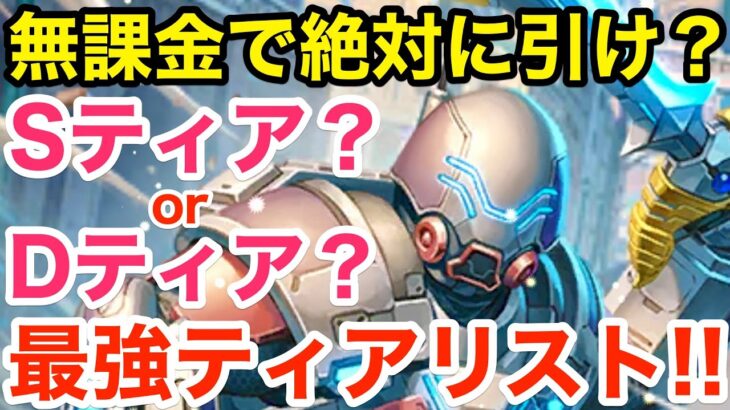 無課金で絶対に引け？

Sティア？

or

Dティア？

最強ティアリスト!!